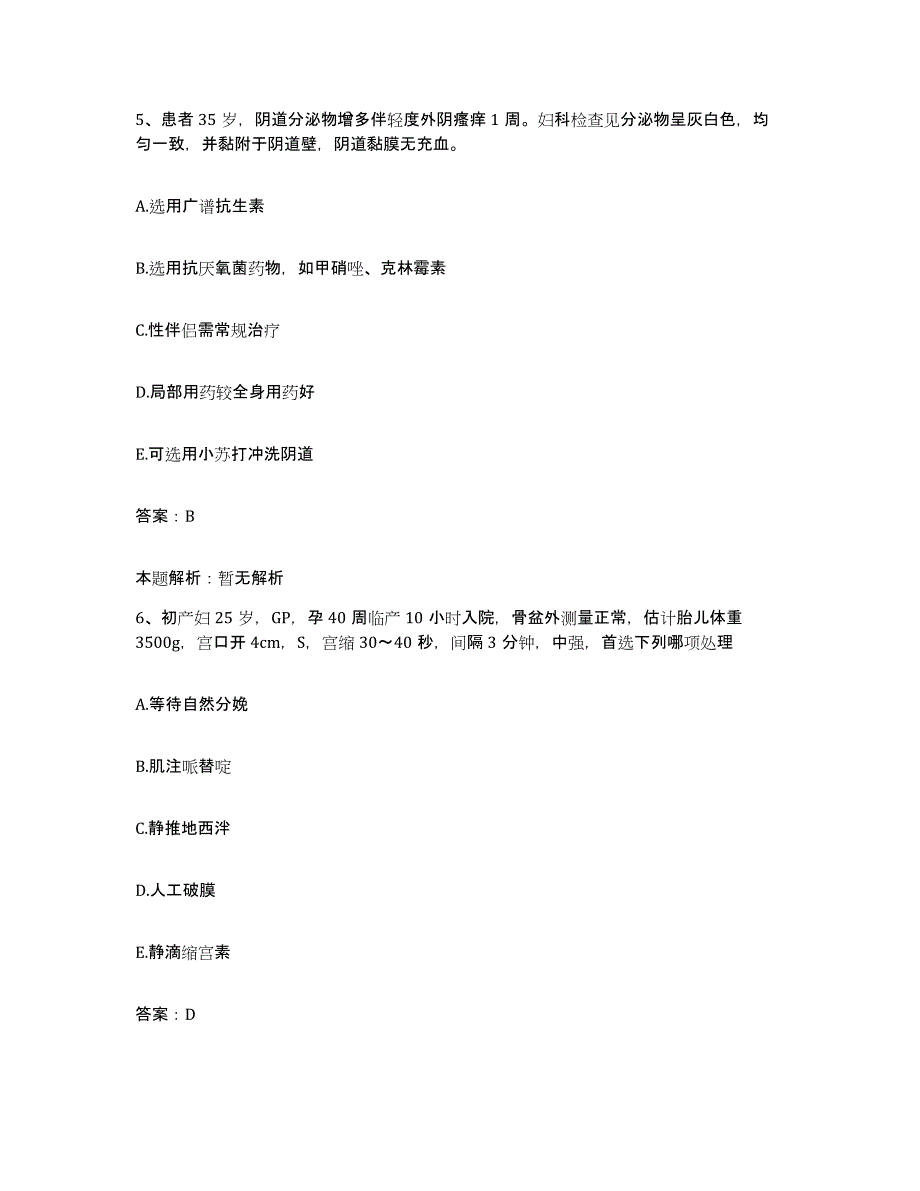 5、患者 35 岁，阴道分泌物增多伴轻度外阴瘙痒 1 周。妇科检查见分泌物呈灰白色，均匀一致，并黏附于阴道壁，阴道黏膜无充血。

A.选用广谱抗生素

B.选用抗厌氧菌药物，如甲硝唑、克林霉素

C.性伴侣需常规治疗

D.局部用药较全身用药好

E.可选用小苏打冲洗阴道

答案：B

本题解析：暂无解析

6、初产妇 25 岁，GP，孕 40 周临产 10 小时入院，骨盆外测量正常，估计胎儿体重 3500g，宫口开 4cm，S，宫缩 30～40 秒，间隔 3 分钟，中强，首选下列哪项处理

A.等待自然分娩

B.肌注哌替啶

C.静推地西泮

D.人工破膜

E.静滴缩宫素

答案：D